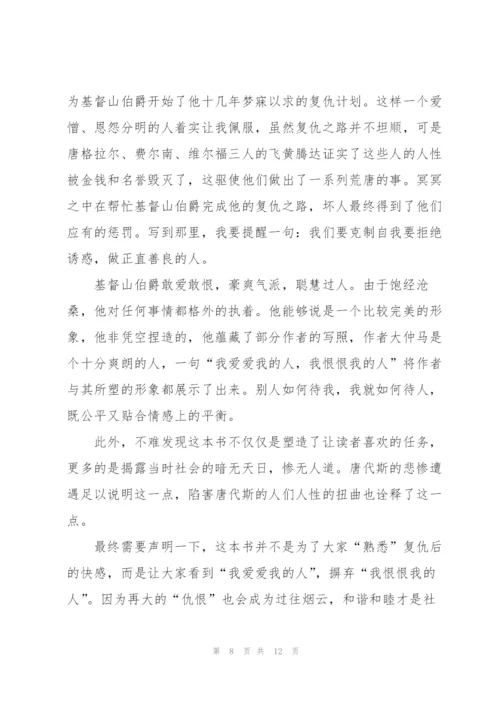 为基督山伯爵开始了他十几年梦寐以求的复仇计划。这样一个爱憎、恩怨分明的人着实让我佩服，虽然复仇之路并不坦顺，可是唐格拉尔、费尔南、维尔福三人的飞黄腾达证实了这些人的人性被金钱和名誉毁灭了，这驱使他们做出了一系列荒唐的事。冥冥之中在帮忙基督山伯爵完成他的复仇之路，坏人最终得到了他们应有的惩罚。写到那里，我要提醒一句：我们要克制自我要拒绝诱惑，做正直善良的人。

基督山伯爵敢爱敢恨，豪爽气派，聪慧过人。由于饱经沧桑，他对任何事情都格外的执着。他能够说是一个比较完美的形象，他非凭空捏造的，他蕴藏了部分作者的写照，作者大仲马是个十分爽朗的人，一句“我爱爱我的人，我恨恨我的人”将作者与其所塑的形象都展示了出来。别人如何待我，我就如何待人，既公平又贴合情感上的平衡。

此外，不难发现这本书不仅仅是塑造了让读者喜欢的任务，更多的是揭露当时社会的暗无天日，惨无人道。唐代斯的悲惨遭遇足以说明这一点，陷害唐代斯的人们人性的扭曲也诠释了这一点。

最终需要声明一下，这本书并不是为了大家“熟悉”复仇后的快感，而是让大家看到“我爱爱我的人”，摒弃“我恨恨我的人”。因为再大的“仇恨”也会成为过往烟云，和谐和睦才是社

第 8 页 共 12 页